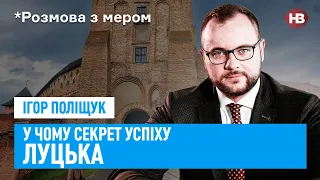 *Розмова з мером

НВ

ІГОР ПОЛІЩУК

У ЧОМУ СЕКРЕТ УСПІХУ
ЛУЦЬКА